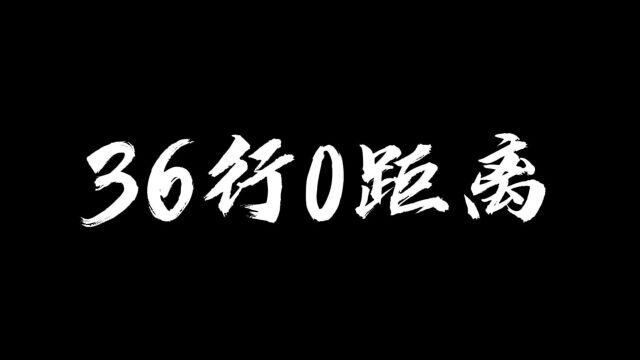 36行0距离